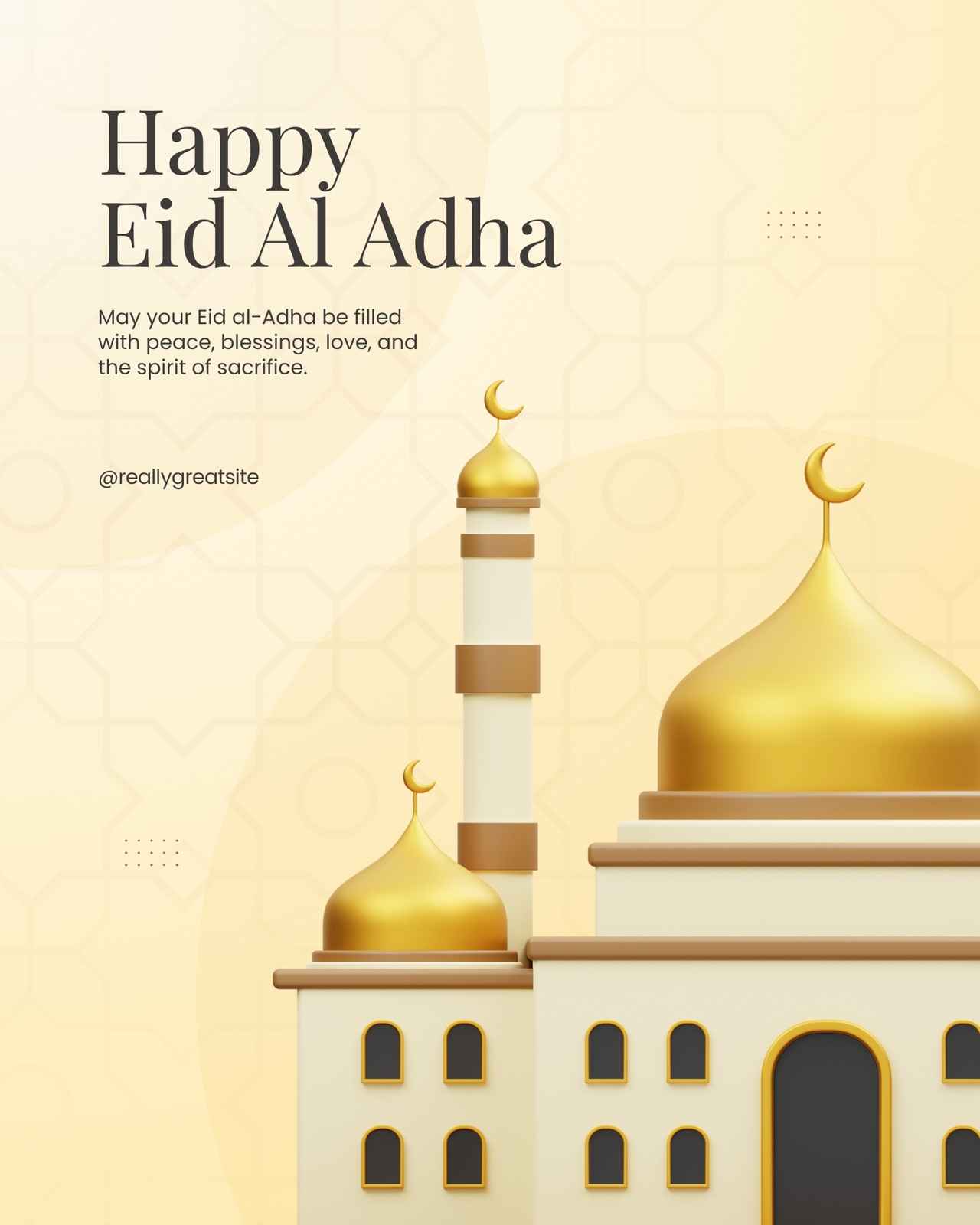 Happy
Eid Al Adha

May your Eid al-Adha be filled with peace, blessings, love, and the spirit of sacrifice.

@reallygreatsite